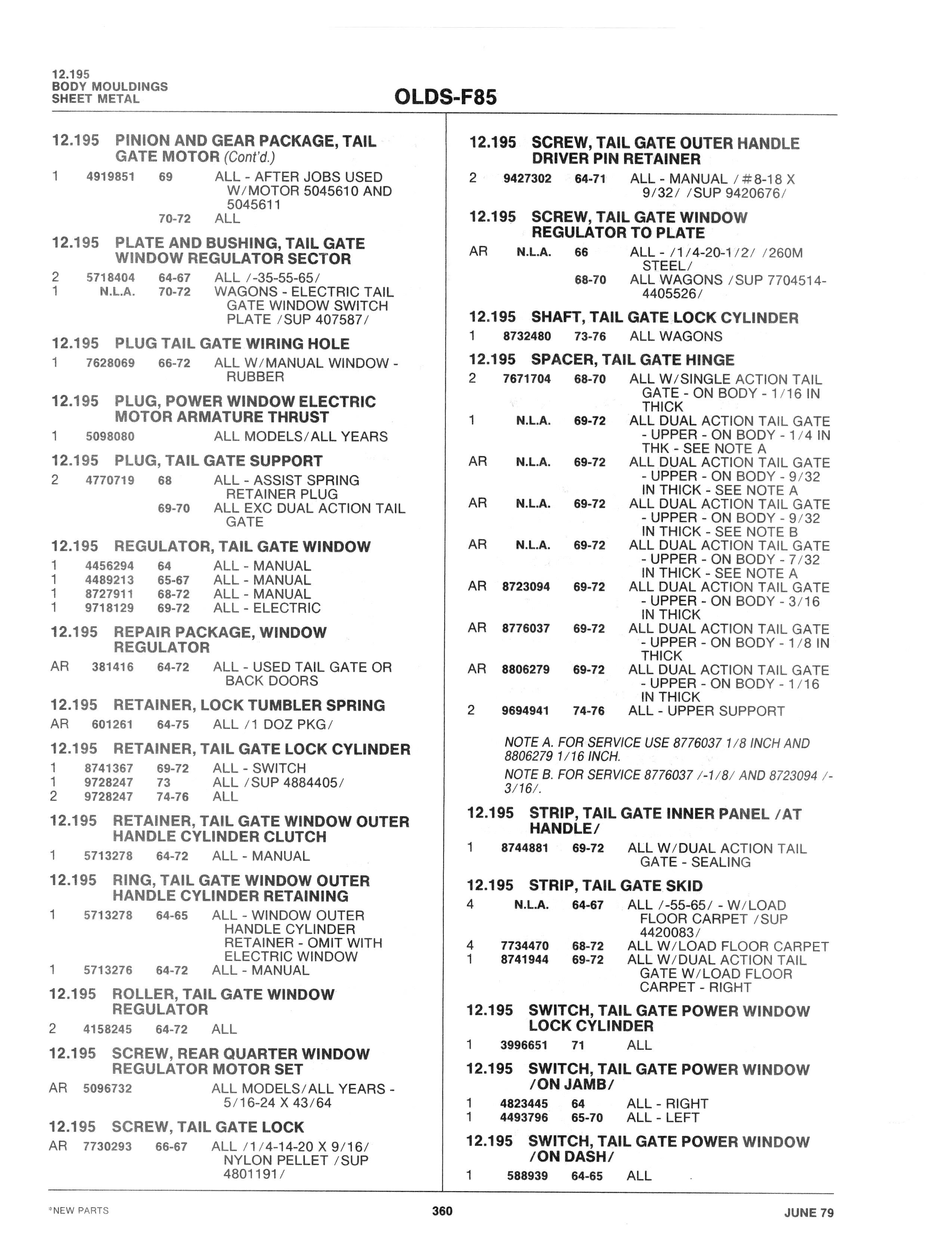 12.195
BODY MOULDINGS
SHEET METAL

OLDS-F85

12.195 PINION AND GEAR PACKAGE, TAIL GATE MOTOR (Cont'd.)
1 4919851 69 ALL - AFTER JOBS USED W/MOTOR 5045610 AND 5045611
70-72 ALL

12.195 PLATE AND BUSHING, TAIL GATE WINDOW REGULATOR SECTOR
2 5718404 64-67 ALL /-35-55-65/
1 N.L.A. 70-72 WAGONS - ELECTRIC TAIL GATE WINDOW SWITCH PLATE /SUP 407587/

12.195 PLUG TAIL GATE WIRING HOLE
1 7628069 66-72 ALL W/MANUAL WINDOW - RUBBER

12.195 PLUG, POWER WINDOW ELECTRIC MOTOR ARMATURE THRUST
1 5098080 ALL MODELS/ALL YEARS

12.195 PLUG, TAIL GATE SUPPORT
2 4770719 68 ALL - ASSIST SPRING RETAINER PLUG
69-70 ALL EXC DUAL ACTION TAIL GATE

12.195 REGULATOR, TAIL GATE WINDOW
1 4456294 64 ALL - MANUAL
1 4489213 65-67 ALL - MANUAL
1 8727911 68-72 ALL - MANUAL
1 9718129 69-72 ALL - ELECTRIC

12.195 REPAIR PACKAGE, WINDOW REGULATOR
AR 381416 64-72 ALL - USED TAIL GATE OR BACK DOORS

12.195 RETAINER, LOCK TUMBLER SPRING
AR 601261 64-75 ALL /1 DOZ PKG/

12.195 RETAINER, TAIL GATE LOCK CYLINDER
1 8741367 69-72 ALL - SWITCH
1 9728247 73 ALL /SUP 4884405/
2 9728247 74-76 ALL

12.195 RETAINER, TAIL GATE WINDOW OUTER HANDLE CYLINDER CLUTCH
1 5713278 64-72 ALL - MANUAL

12.195 RING, TAIL GATE WINDOW OUTER HANDLE CYLINDER RETAINING
1 5713278 64-65 ALL - WINDOW OUTER HANDLE CYLINDER RETAINER - OMIT WITH ELECTRIC WINDOW
1 5713276 64-72 ALL - MANUAL

12.195 ROLLER, TAIL GATE WINDOW REGULATOR
2 4158245 64-72 ALL

12.195 SCREW, REAR QUARTER WINDOW REGULATOR MOTOR SET
AR 5096732 ALL MODELS/ALL YEARS - 5/16-24 X 43/64

12.195 SCREW, TAIL GATE LOCK
AR 7730293 66-67 ALL /1/4-14-20 X 9/16/ NYLON PELLET /SUP 4801191/

12.195 SCREW, TAIL GATE OUTER HANDLE DRIVER PIN RETAINER
2 9427302 64-71 ALL - MANUAL /#8-18 X 9/32/ /SUP 9420676/

12.195 SCREW, TAIL GATE WINDOW REGULATOR TO PLATE
AR N.L.A. 66 ALL - /1/4-20-1/2/ /260M STEEL/
68-70 ALL WAGONS /SUP 7704514-4405526/

12.195 SHAFT, TAIL GATE LOCK CYLINDER
1 8732480 73-76 ALL WAGONS

12.195 SPACER, TAIL GATE HINGE
2 7671704 68-70 ALL W/SINGLE ACTION TAIL GATE - ON BODY - 1/16 IN THICK
1 N.L.A. 69-72 ALL DUAL ACTION TAIL GATE - UPPER - ON BODY - 1/4 IN THK - SEE NOTE A
AR N.L.A. 69-72 ALL DUAL ACTION TAIL GATE - UPPER - ON BODY - 9/32 IN THICK - SEE NOTE A
AR N.L.A. 69-72 ALL DUAL ACTION TAIL GATE - UPPER - ON BODY - 9/32 IN THICK - SEE NOTE B
AR N.L.A. 69-72 ALL DUAL ACTION TAIL GATE - UPPER - ON BODY - 7/32 IN THICK - SEE NOTE A
AR 8723094 69-72 ALL DUAL ACTION TAIL GATE - UPPER - ON BODY - 3/16 IN THICK
AR 8776037 69-72 ALL DUAL ACTION TAIL GATE - UPPER - ON BODY - 1/8 IN THICK
AR 8806279 69-72 ALL DUAL ACTION TAIL GATE - UPPER - ON BODY - 1/16 IN THICK
2 9694941 74-76 ALL - UPPER SUPPORT

NOTE A. FOR SERVICE USE 8776037 1/8 INCH AND 8806279 1/16 INCH.
NOTE B. FOR SERVICE 8776037 /-1/8/ AND 8723094 /-3/16/.

12.195 STRIP, TAIL GATE INNER PANEL /AT HANDLE/
1 8744881 69-72 ALL W/DUAL ACTION TAIL GATE - SEALING

12.195 STRIP, TAIL GATE SKID
4 N.L.A. 64-67 ALL /-55-65/ - W/LOAD FLOOR CARPET /SUP 4420083/
4 7734470 68-72 ALL W/LOAD FLOOR CARPET
1 8741944 69-72 ALL W/DUAL ACTION TAIL GATE W/LOAD FLOOR CARPET - RIGHT

12.195 SWITCH, TAIL GATE POWER WINDOW LOCK CYLINDER
1 3996651 71 ALL

12.195 SWITCH, TAIL GATE POWER WINDOW /ON JAMB/
1 4823445 64 ALL - RIGHT
1 4493796 65-70 ALL - LEFT

12.195 SWITCH, TAIL GATE POWER WINDOW /ON DASH/
1 588939 64-65 ALL

*NEW PARTS 360 JUNE 79